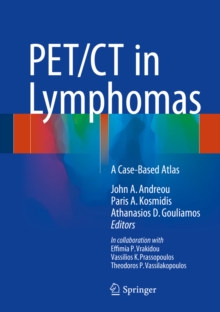 PET/CT in Lymphomas

A Case-Based Atlas

John A. Andreou
Paris A. Kosmidis
Athanasios D. Gouliamos
Editors

In collaboration with
Effimia P. Vrakidou
Vassilios K. Prassopoulos
Theodoros P. Vassilakopoulos

Springer